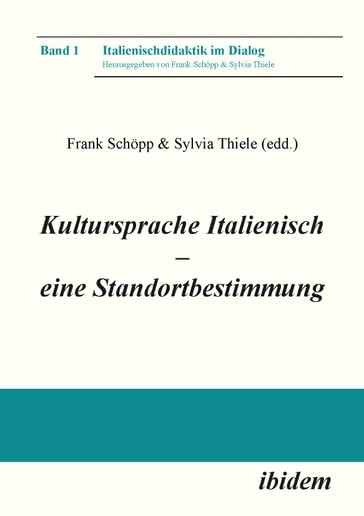 Band 1 Italienischdidaktik im Dialog
Herausgegeben von Frank Schöpp & Sylvia Thiele

Frank Schöpp & Sylvia Thiele (edd.)

Kultursprache Italienisch
–
eine Standortbestimmung

ibidem